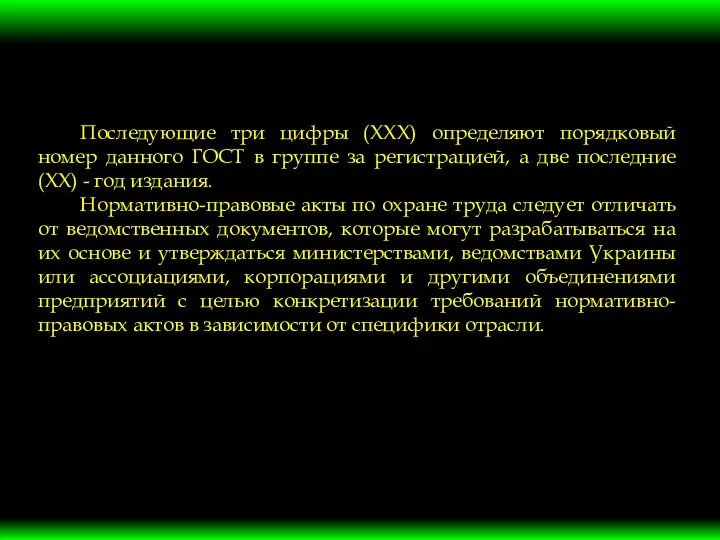 Последующие три цифры (XXX) определяют порядковый номер данного ГОСТ в группе за регистрацией, а две последние (XX) - год издания.

Нормативно-правовые акты по охране труда следует отличать от ведомственных документов, которые могут разрабатываться на их основе и утверждаться министерствами, ведомствами Украины или ассоциациями, корпорациями и другими объединениями предприятий с целью конкретизации требований нормативно-правовых актов в зависимости от специфики отрасли.